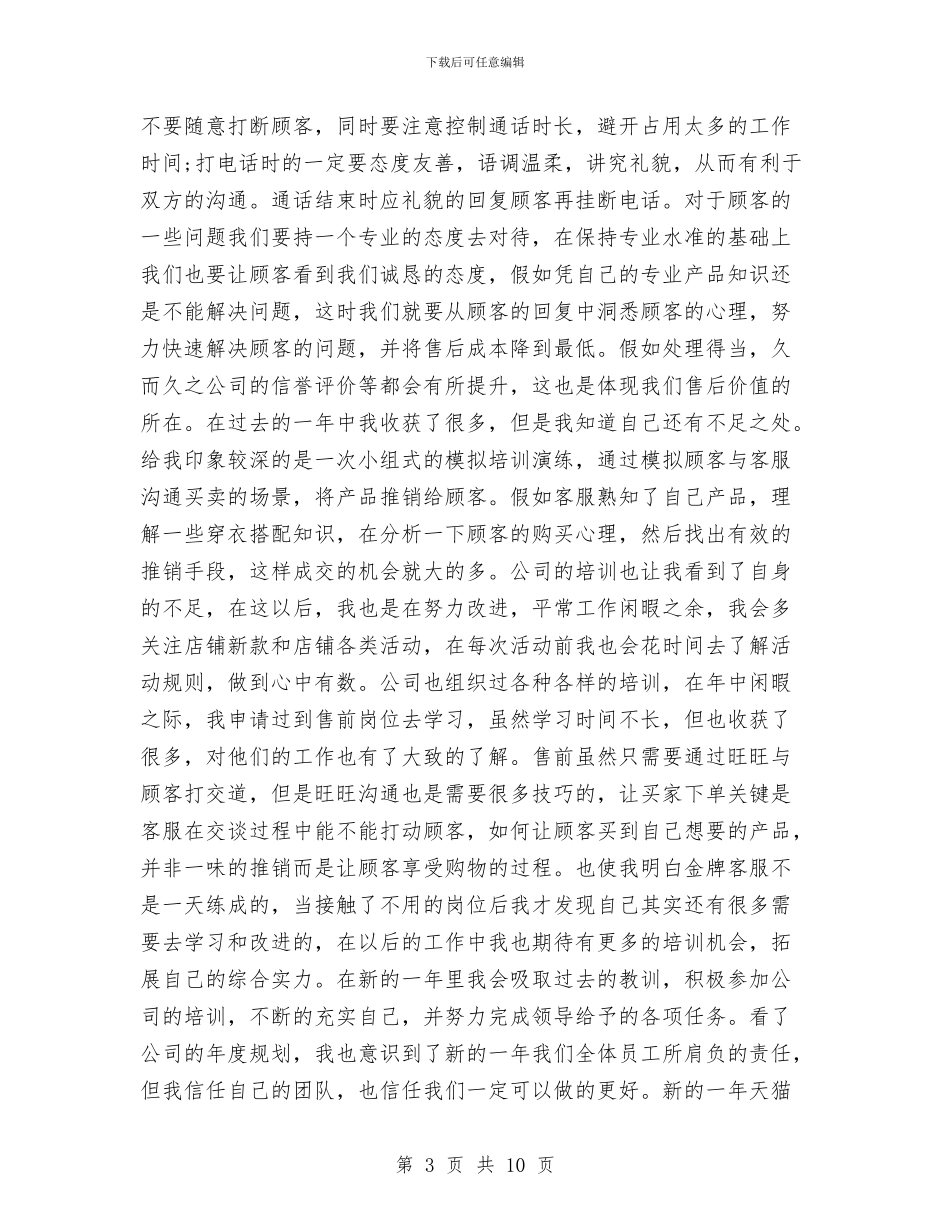 下载后可任意编辑

不要随意打断顾客，同时要注意控制通话时长，避开占用太多的工作时间;打电话时的一定要态度友善，语调温柔，讲究礼貌，从而有利于双方的沟通。通话结束时应礼貌的回复顾客再挂断电话。对于顾客的一些问题我们要持一个专业的态度去对待，在保持专业水准的基础上我们也要让顾客看到我们诚恳的态度，假如凭自己的专业产品知识还是不能解决问题，这时我们就要从顾客的回复中洞悉顾客的心理，努力快速解决顾客的问题，并将售后成本降到最低。假如处理得当，久而久之公司的信誉评价等都会有所提升，这也是体现我们售后价值的所在。在过去的一年中我收获了很多，但是我知道自己还有不足之处。给我印象较深的是一次小组式的模拟培训演练，通过模拟顾客与客服沟通买卖的场景，将产品推销给顾客。假如客服熟知了自己产品，理解一些穿衣搭配知识，在分析一下顾客的购买心理，然后找出有效的推销手段，这样成交的机会就大的多。公司的培训也让我看到了自身的不足，在这以后，我也是在努力改进，平常工作闲暇之余，我会多关注店铺新款和店铺各类活动，在每次活动前我也会花时间去了解活动规则，做到心中有数。公司也组织过各种各样的培训，在年中闲暇之际，我申请过到售前岗位去学习，虽然学习时间不长，但也收获了很多，对他们的工作也有了大致的了解。售前虽然只需要通过旺旺与顾客打交道，但是旺旺沟通也是需要很多技巧的，让买家下单关键是客服在交谈过程中能不能打动顾客，如何让顾客买到自己想要的产品，并非一味的推销而是让顾客享受购物的过程。也使我明白金牌客服不是一天练成的，当接触了不用的岗位后我才发现自己其实还有很多需要去学习和改进的，在以后的工作中我也期待有更多的培训机会，拓展自己的综合实力。在新的一年里我会吸取过去的教训，积极参加公司的培训，不断的充实自己，并努力完成领导给予的各项任务。看了公司的年度规划，我也意识到了新的一年我们全体员工所肩负的责任，但我信任自己的团队，也信任我们一定可以做的更好。新的一年天猫

第 3 页 共 10 页